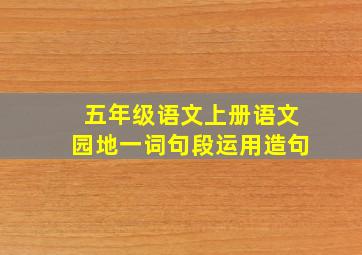 五年级语文上册语文园地一词句段运用造句